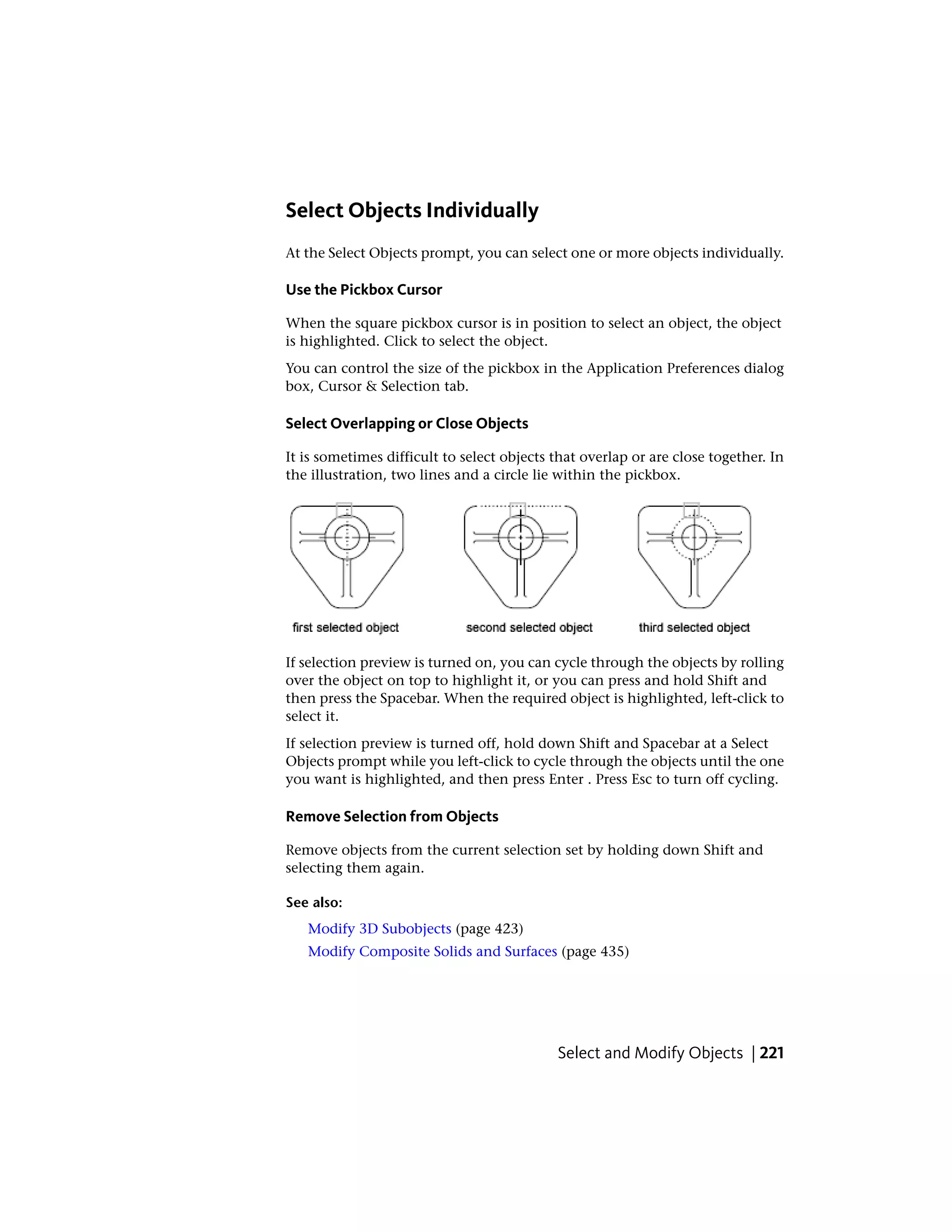 Select Objects Individually

At the Select Objects prompt, you can select one or more objects individually.

Use the Pickbox Cursor

When the square pickbox cursor is in position to select an object, the object is highlighted. Click to select the object.

You can control the size of the pickbox in the Application Preferences dialog box, Cursor & Selection tab.

Select Overlapping or Close Objects

It is sometimes difficult to select objects that overlap or are close together. In the illustration, two lines and a circle lie within the pickbox.

first selected object

second selected object

third selected object

If selection preview is turned on, you can cycle through the objects by rolling over the object on top to highlight it, or you can press and hold Shift and then press the Spacebar. When the required object is highlighted, left-click to select it.

If selection preview is turned off, hold down Shift and Spacebar at a Select Objects prompt while you left-click to cycle through the objects until the one you want is highlighted, and then press Enter . Press Esc to turn off cycling.

Remove Selection from Objects

Remove objects from the current selection set by holding down Shift and selecting them again.

See also:

Modify 3D Subobjects (page 423)

Modify Composite Solids and Surfaces (page 435)

Select and Modify Objects | 221